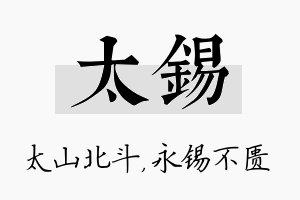 太锡

太山北斗，永锡不匮